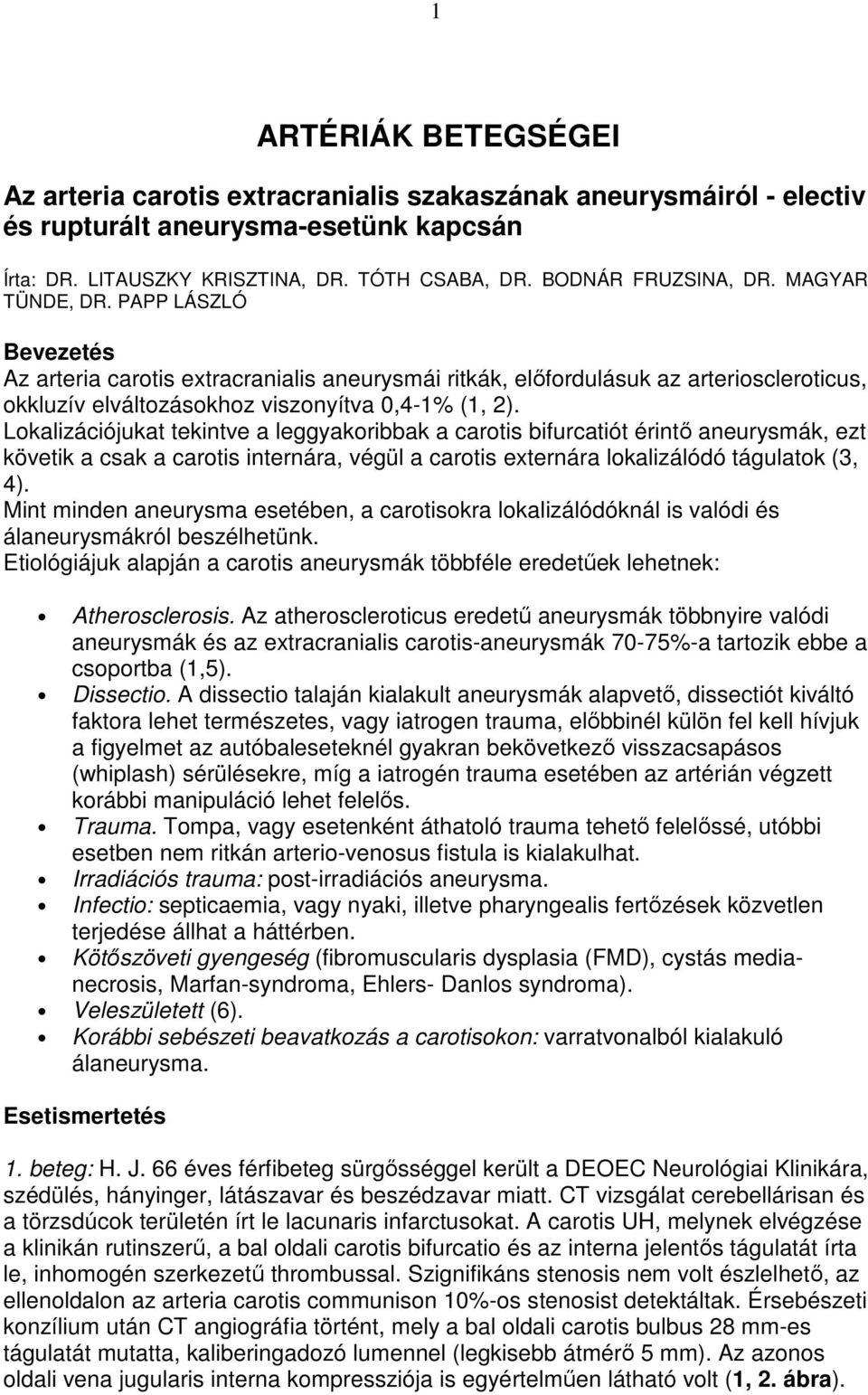 1

ARTÉRIÁK BETEGSÉGEI

Az arteria carotis extracranialis szakaszának aneurysmáiról - electiv és rupturált aneurysma-esetünk kapcsán

Írta: DR. LITAUSZKY KRISZTINA, DR. TÓTH CSABA, DR. BODNÁR FRUZSINA, DR. MAGYAR TÜNDE, DR. PAPP LÁSZLÓ

Bevezetés
Az arteria carotis extracranialis aneurysmái ritkák, előfordulásuk az arterioscleroticus, okkluzív elváltozásokhoz viszonyítva 0,4-1% (1, 2).
Lokalizációjukat tekintve a leggyakoribbak a carotis bifurcatiót érintő aneurysmák, ezt követik a csak a carotis internára, végül a carotis externára lokalizálódó tágulatok (3, 4).
Mint minden aneurysma esetében, a carotisokra lokalizálódóknál is valódi és álaneurysmákról beszélhetünk.
Etiológiájuk alapján a carotis aneurysmák többféle eredetűek lehetnek:

• Atherosclerosis. Az atheroscleroticus eredetű aneurysmák többnyire valódi aneurysmák és az extracranialis carotis-aneurysmák 70-75%-a tartozik ebbe a csoportba (1,5).
• Dissectio. A dissectio talaján kialakult aneurysmák alapvető, dissectiót kiváltó faktora lehet természetes, vagy iatrogen trauma, előbbinél külön fel kell hívjuk a figyelmet az autóbaleseteknél gyakran bekövetkező visszacsapásos (whiplash) sérülésekre, míg a iatrogén trauma esetében az artérián végzett korábbi manipuláció lehet felelős.
• Trauma. Tompa, vagy esetenként áthatoló trauma tehető felelőssé, utóbbi esetben nem ritkán arterio-venosus fistula is kialakulhat.
• Irradiációs trauma: post-irradiációs aneurysma.
• Infectio: septicaemia, vagy nyaki, illetve pharyngealis fertőzések közvetlen terjedése állhat a háttérben.
• Kötőszöveti gyengeség (fibromuscularis dysplasia (FMD), cystás medianecrosis, Marfan-syndroma, Ehlers- Danlos syndroma).
• Veleszületett (6).
• Korábbi sebészeti beavatkozás a carotisokon: varratvonalból kialakuló álaneurysma.

Esetismertetés

1. beteg: H. J. 66 éves férfibeteg sürgősséggel került a DEOEC Neurológiai Klinikára, szédülés, hányinger, látászavar és beszédzavar miatt. CT vizsgálat cerebellárisan és a törzsdúcok területén írt le lacunaris infarctusokat. A carotis UH, melynek elvégzése a klinikán rutinszerű, a bal oldali carotis bifurcatio és az interna jelentős tágulatát írta le, inhomogén szerkezetű thrombussal. Szignifikáns stenosis nem volt észlelhető, az ellenoldalon az arteria carotis communison 10%-os stenosist detektáltak. Érsebészeti konzílium után CT angiográfia történt, mely a bal oldali carotis bulbus 28 mm-es tágulatát mutatta, kaliberingadozó lumennel (legkisebb átmérő 5 mm). Az azonos oldali vena jugularis interna kompressziója is egyértelműen látható volt (1, 2. ábra).